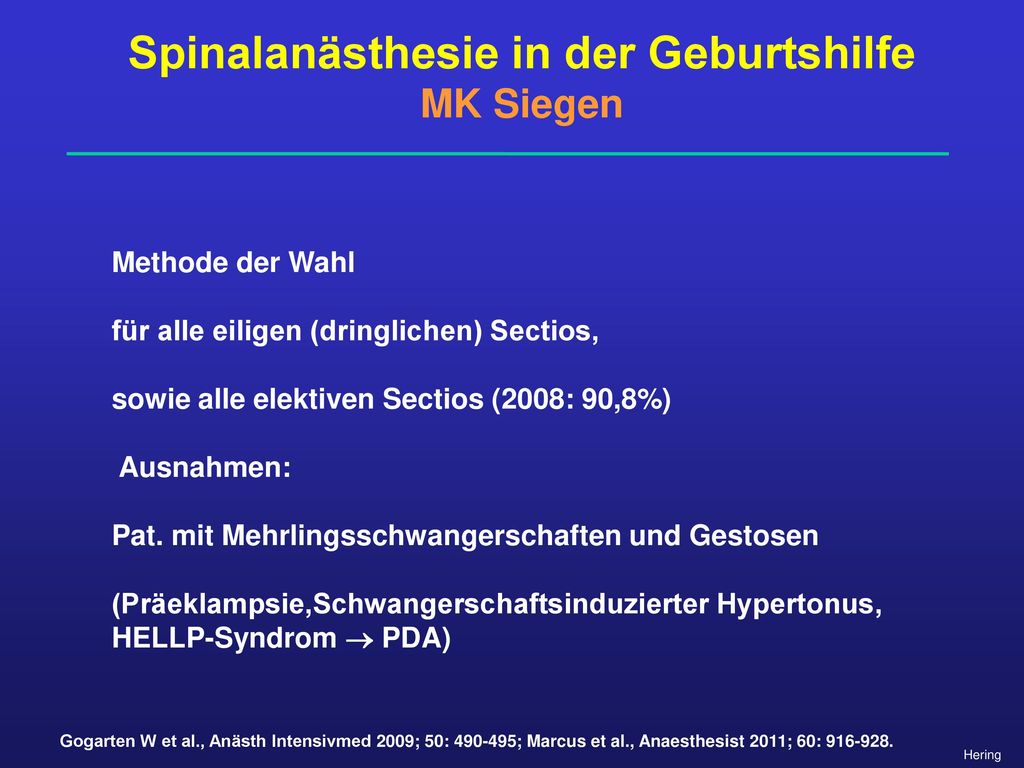 Spinalanästhesie in der Geburtshilfe
MK Siegen

Methode der Wahl

für alle eiligen (dringlichen) Sectios,

sowie alle elektiven Sectios (2008: 90,8%)

Ausnahmen:

Pat. mit Mehrlingsschwangerschaften und Gestosen

(Präeklampsie,Schwangerschaftsinduzierter Hypertonus, HELLP-Syndrom $\rightarrow$ PDA)

Gogarten W et al., Anästh Intensivmed 2009; 50: 490-495; Marcus et al., Anaesthesist 2011; 60: 916-928.

Hering